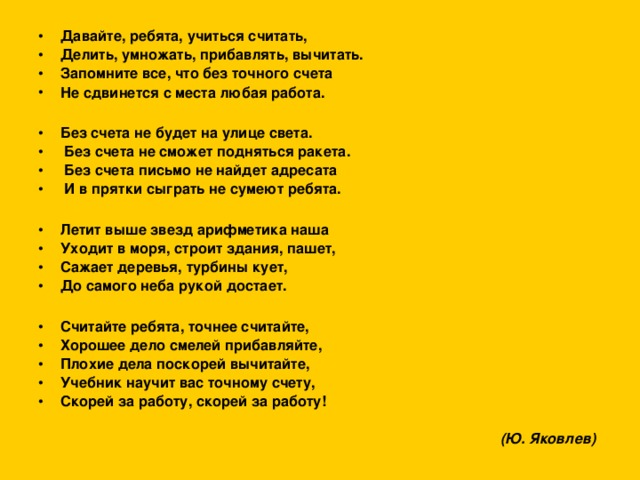 • Давайте, ребята, учиться считать,
• Делить, умножать, прибавлять, вычитать.
• Запомните все, что без точного счета
• Не сдвинется с места любая работа.

• Без счета не будет на улице света.
• Без счета не сможет подняться ракета.
• Без счета письмо не найдет адресата
• И в прятки сыграть не сумеют ребята.

• Летит выше звезд арифметика наша
• Уходит в моря, строит здания, пашет,
• Сажает деревья, турбины кует,
• До самого неба рукой достает.

• Считайте ребята, точнее считайте,
• Хорошее дело смелей прибавляйте,
• Плохие дела поскорей вычитайте,
• Учебник научит вас точному счету,
• Скорей за работу, скорей за работу!

(Ю. Яковлев)